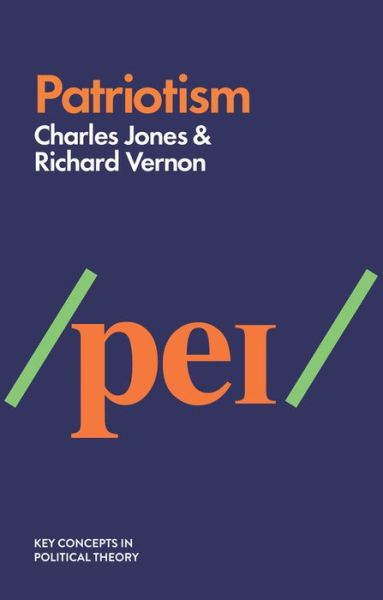 Patriotism
Charles Jones &
Richard Vernon

/peɪ/

KEY CONCEPTS IN
POLITICAL THEORY